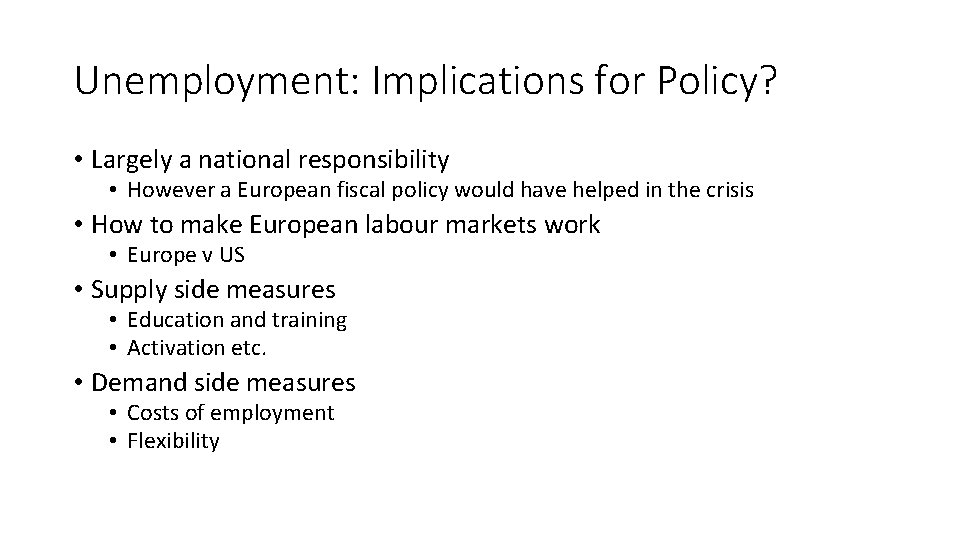 Unemployment: Implications for Policy?

• Largely a national responsibility
  • However a European fiscal policy would have helped in the crisis
• How to make European labour markets work
  • Europe v US
• Supply side measures
  • Education and training
  • Activation etc.
• Demand side measures
  • Costs of employment
  • Flexibility